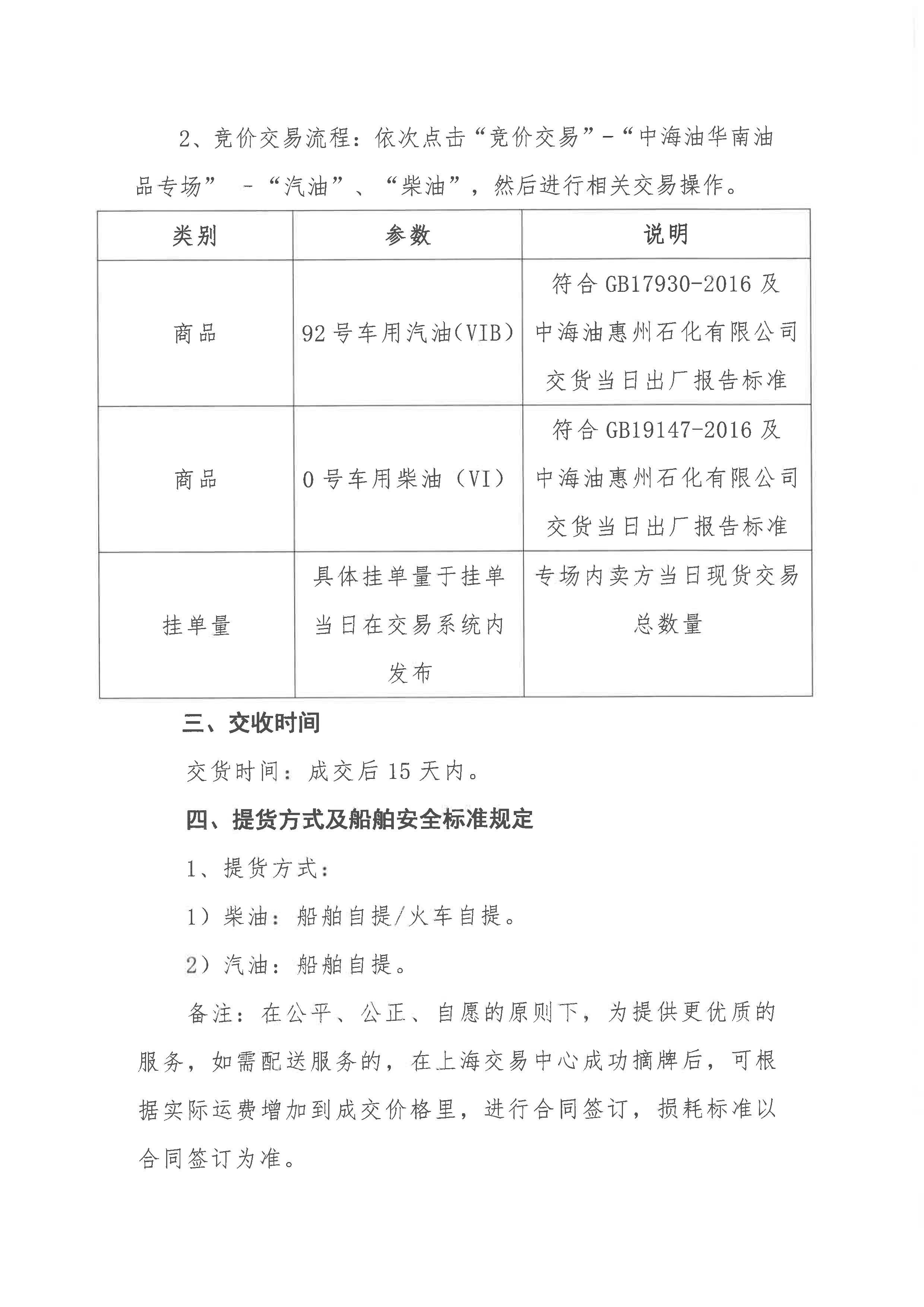 2、竞价交易流程：依次点击“竞价交易”-“中海油华南油品专场” -“汽油”、“柴油”，然后进行相关交易操作。

| 类别 | 参数 | 说明 |
|---|---|---|
| 商品 | 92号车用汽油(VIB) | 符合GB17930-2016及中海油惠州石化有限公司交货当日出厂报告标准 |
| 商品 | 0号车用柴油（VI） | 符合GB19147-2016及中海油惠州石化有限公司交货当日出厂报告标准 |
| 挂单量 | 具体挂单量于挂单当日在交易系统内发布 | 专场内卖方当日现货交易总数量 |

三、交收时间

交货时间：成交后15天内。

四、提货方式及船舶安全标准规定

1、提货方式：

1）柴油：船舶自提/火车自提。

2）汽油：船舶自提。

备注：在公平、公正、自愿的原则下，为提供更优质的服务，如需配送服务的，在上海交易中心成功摘牌后，可根据实际运费增加到成交价格里，进行合同签订，损耗标准以合同签订为准。